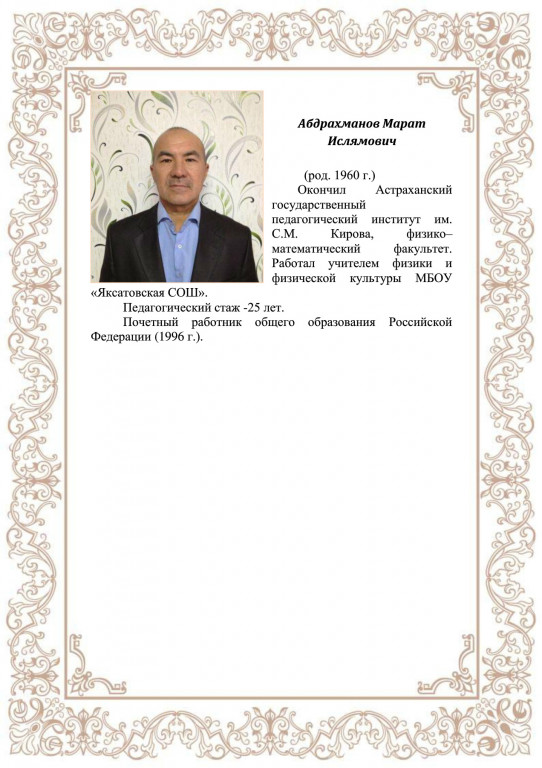 Абдрахманов Марат Ислямович

(род. 1960 г.)

Окончил Астраханский государственный педагогический институт им. С.М. Кирова, физико–математический факультет. Работал учителем физики и физической культуры МБОУ «Яксатовская СОШ».

Педагогический стаж -25 лет.

Почетный работник общего образования Российской Федерации (1996 г.).